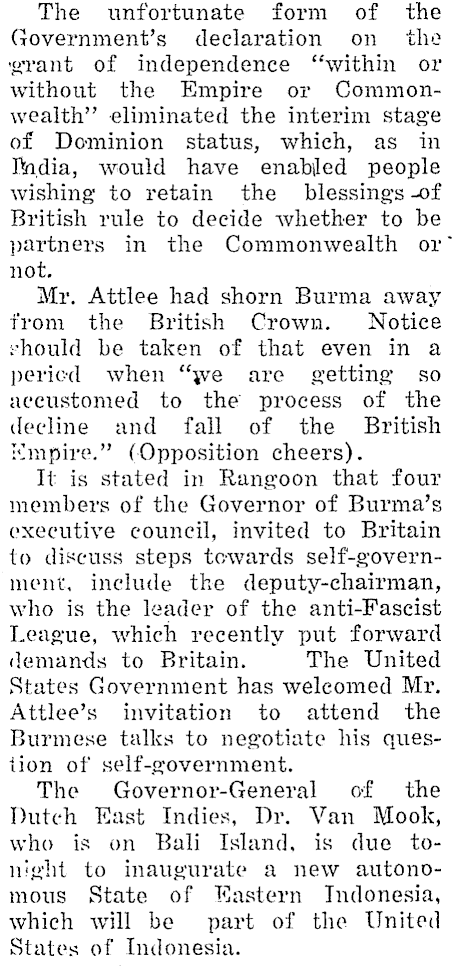 The unfortunate form of the Government's declaration on the grant of independence "within or without the Empire or Commonwealth" eliminated the interim stage of Dominion status, which, as in India, would have enabled people wishing to retain the blessings of British rule to decide whether to be partners in the Commonwealth or not.

Mr. Attlee had shorn Burma away from the British Crown. Notice should be taken of that even in a period when "we are getting so accustomed to the process of the decline and fall of the British Empire." (Opposition cheers).

It is stated in Rangoon that four members of the Governor of Burma's executive council, invited to Britain to discuss steps towards self-government, include the deputy-chairman, who is the leader of the anti-Fascist League, which recently put forward demands to Britain. The United States Government has welcomed Mr. Attlee's invitation to attend the Burmese talks to negotiate his question of self-government.

The Governor-General of the Dutch East Indies, Dr. Van Mook, who is on Bali Island, is due tonight to inaugurate a new autonomous State of Eastern Indonesia, which will be part of the United States of Indonesia.